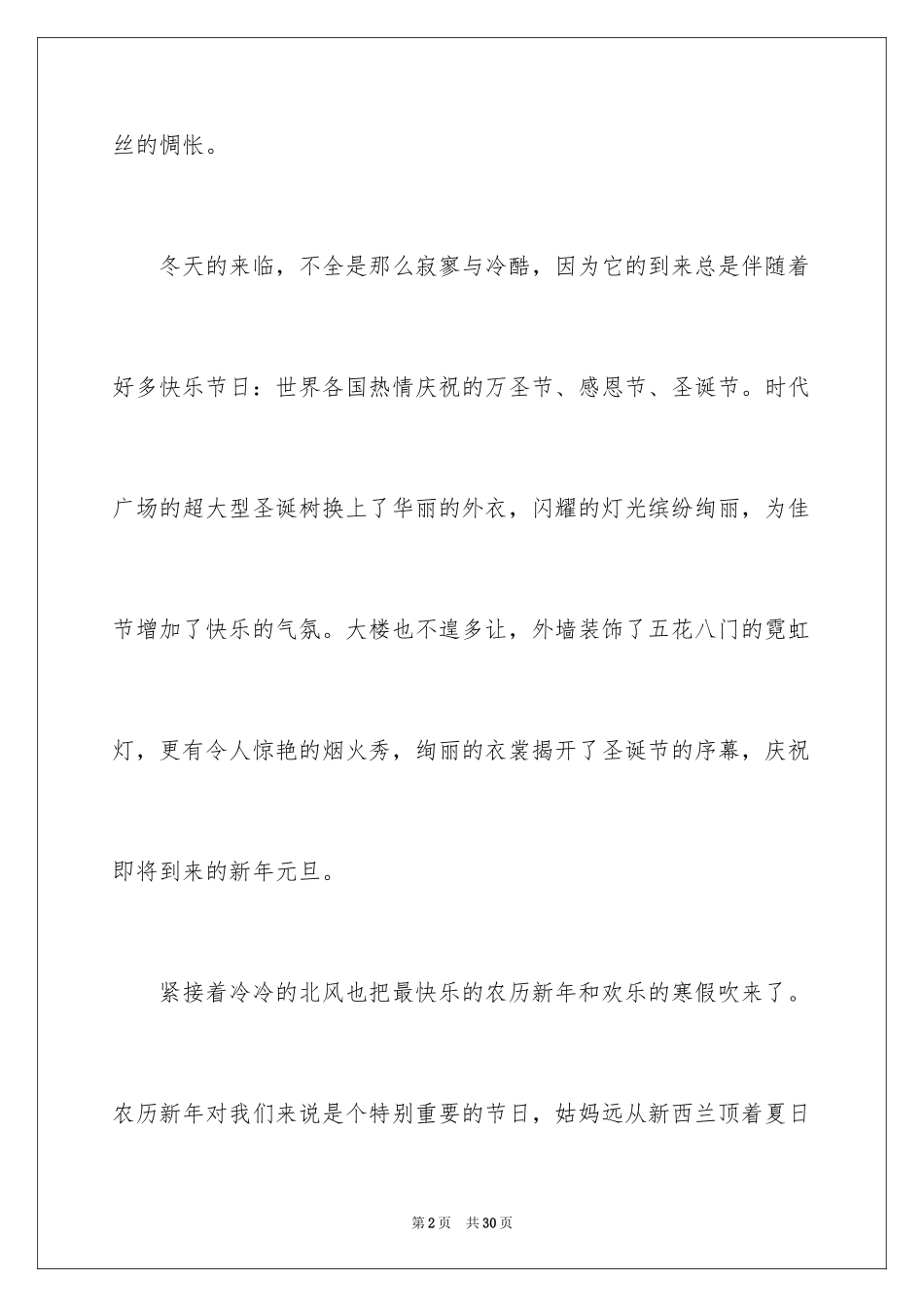 丝的惆怅。

冬天的来临，不全是那么寂寥与冷酷，因为它的到来总是伴随着好多快乐节日：世界各国热情庆祝的万圣节、感恩节、圣诞节。时代广场的超大型圣诞树换上了华丽的外衣，闪耀的灯光缤纷绚丽，为佳节增加了快乐的气氛。大楼也不遑多让，外墙装饰了五花八门的霓虹灯，更有令人惊艳的烟火秀，绚丽的衣裳揭开了圣诞节的序幕，庆祝即将到来的新年元旦。

紧接着冷冷的北风也把最快乐的农历新年和欢乐的寒假吹来了。农历新年对我们来说是个特别重要的节日，姑妈远从新西兰顶着夏日

第2页 共30页